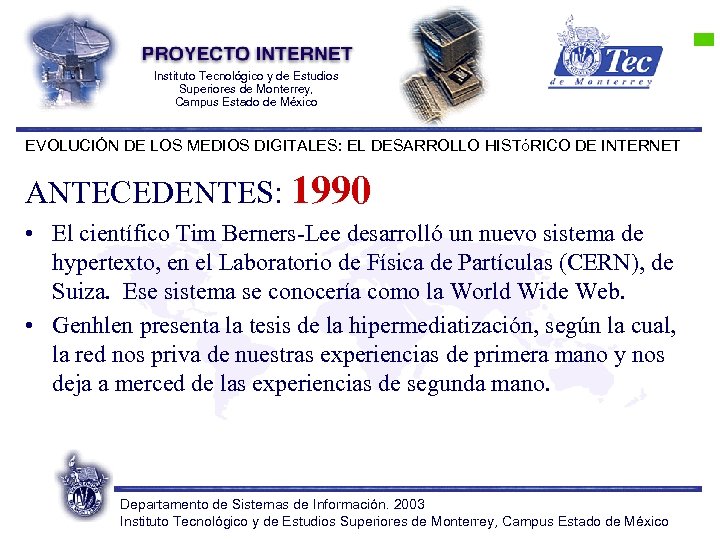 PROYECTO INTERNET
Instituto Tecnológico y de Estudios Superiores de Monterrey, Campus Estado de México

Tec de Monterrey

EVOLUCIÓN DE LOS MEDIOS DIGITALES: EL DESARROLLO HISTóRICO DE INTERNET

ANTECEDENTES: 1990

• El científico Tim Berners-Lee desarrolló un nuevo sistema de hypertexto, en el Laboratorio de Física de Partículas (CERN), de Suiza. Ese sistema se conocería como la World Wide Web.

• Genhlen presenta la tesis de la hipermediatización, según la cual, la red nos priva de nuestras experiencias de primera mano y nos deja a merced de las experiencias de segunda mano.

Departamento de Sistemas de Información. 2003
Instituto Tecnológico y de Estudios Superiores de Monterrey, Campus Estado de México